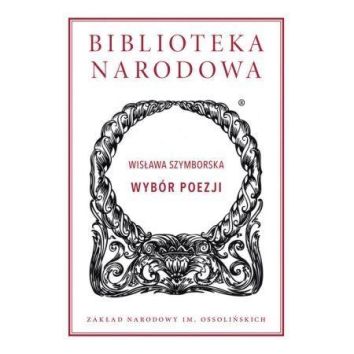 BIBLIOTEKA NARODOWA

®

WISŁAWA SZYMBORSKA

WYBÓR POEZJI

ZAKŁAD NARODOWY IM. OSSOLIŃSKICH